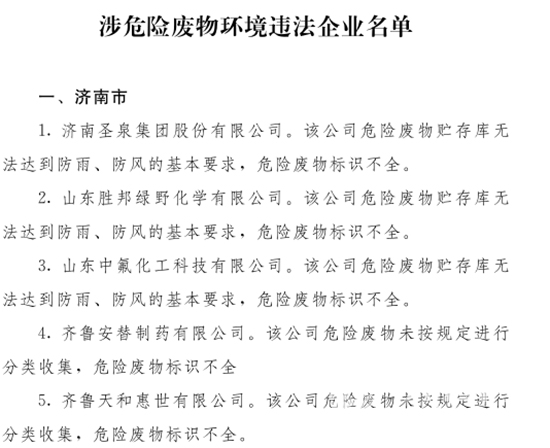 涉危险废物环境违法企业名单

一、济南市

1. 济南圣泉集团股份有限公司。该公司危险废物贮存库无法达到防雨、防风的基本要求，危险废物标识不全。

2. 山东胜邦绿野化学有限公司。该公司危险废物贮存库无法达到防雨、防风的基本要求，危险废物标识不全。

3. 山东中氟化工科技有限公司。该公司危险废物贮存库无法达到防雨、防风的基本要求，危险废物标识不全。

4. 齐鲁安替制药有限公司。该公司危险废物未按规定进行分类收集，危险废物标识不全

5. 齐鲁天和惠世有限公司。该公司危险废物未按规定进行分类收集，危险废物标识不全。